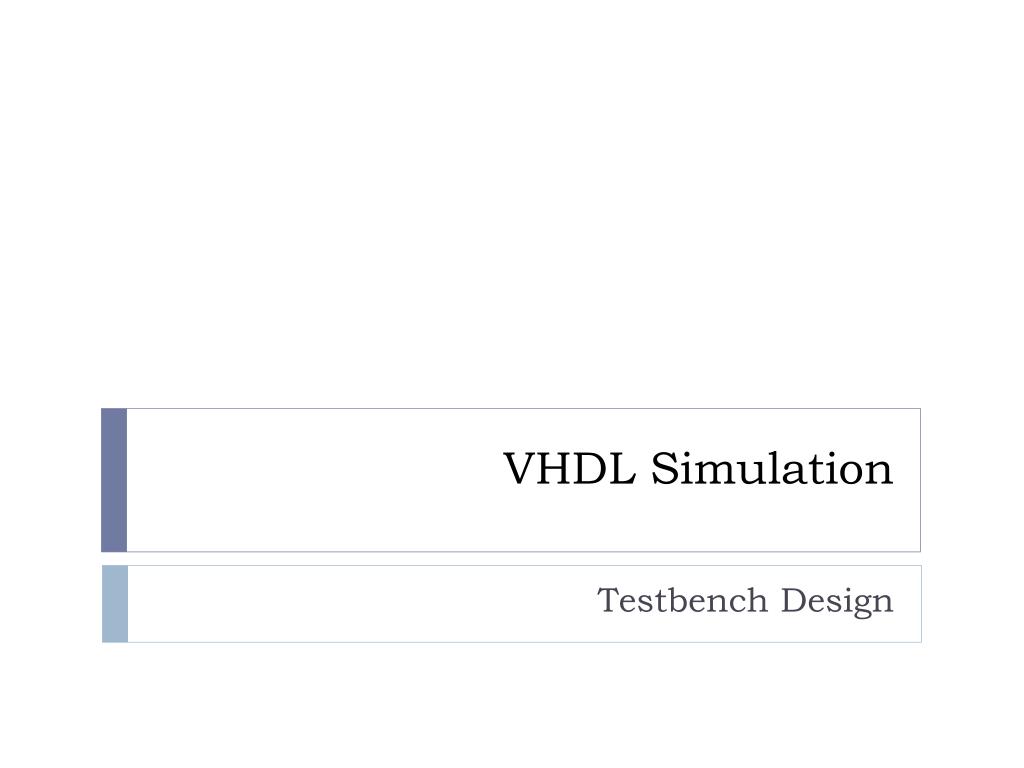 VHDL Simulation

Testbench Design